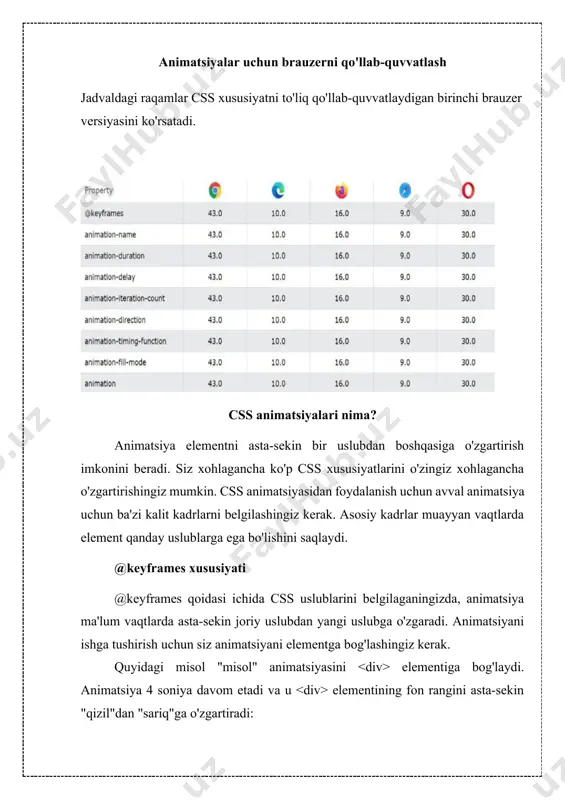 Animatsiyalar uchun brauzerni qo'llab-quvvatlash

Jadvaldagi raqamlar CSS xususiyatni to'liq qo'llab-quvvatlaydigan birinchi brauzer versiyasini ko'rsatadi.

| Property | | | | | |
|---|---|---|---|---|---|
| @keyframes | 43.0 | 10.0 | 16.0 | 9.0 | 30.0 |
| animation-name | 43.0 | 10.0 | 16.0 | 9.0 | 30.0 |
| animation-duration | 43.0 | 10.0 | 16.0 | 9.0 | 30.0 |
| animation-delay | 43.0 | 10.0 | 16.0 | 9.0 | 30.0 |
| animation-iteration-count | 43.0 | 10.0 | 16.0 | 9.0 | 30.0 |
| animation-direction | 43.0 | 10.0 | 16.0 | 9.0 | 30.0 |
| animation-timing-function | 43.0 | 10.0 | 16.0 | 9.0 | 30.0 |
| animation-fill-mode | 43.0 | 10.0 | 16.0 | 9.0 | 30.0 |
| animation | 43.0 | 10.0 | 16.0 | 9.0 | 30.0 |

CSS animatsiyalari nima?

Animatsiya elementni asta-sekin bir uslubdan boshqasiga o'zgartirish imkonini beradi. Siz xohlagancha ko'p CSS xususiyatlarini o'zingiz xohlagancha o'zgartirishingiz mumkin. CSS animatsiyasidan foydalanish uchun avval animatsiya uchun ba'zi kalit kadrlarni belgilashingiz kerak. Asosiy kadrlar muayyan vaqtlarda element qanday uslublarga ega bo'lishini saqlaydi.

@keyframes xususiyati

@keyframes qoidasi ichida CSS uslublarini belgilaganingizda, animatsiya ma'lum vaqtlarda asta-sekin joriy uslubdan yangi uslubga o'zgaradi. Animatsiyani ishga tushirish uchun siz animatsiyani elementga bog'lashingiz kerak.

Quyidagi misol "misol" animatsiyasini <div> elementiga bog'laydi. Animatsiya 4 soniya davom etadi va u <div> elementining fon rangini asta-sekin "qizil"dan "sariq"ga o'zgartiradi:

FaylHub.uz